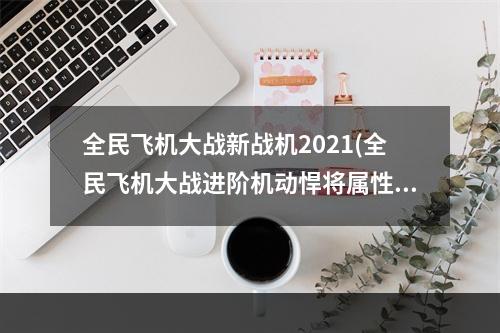 全民飞机大战新战机2021(全民飞机大战进阶机动悍将属性...